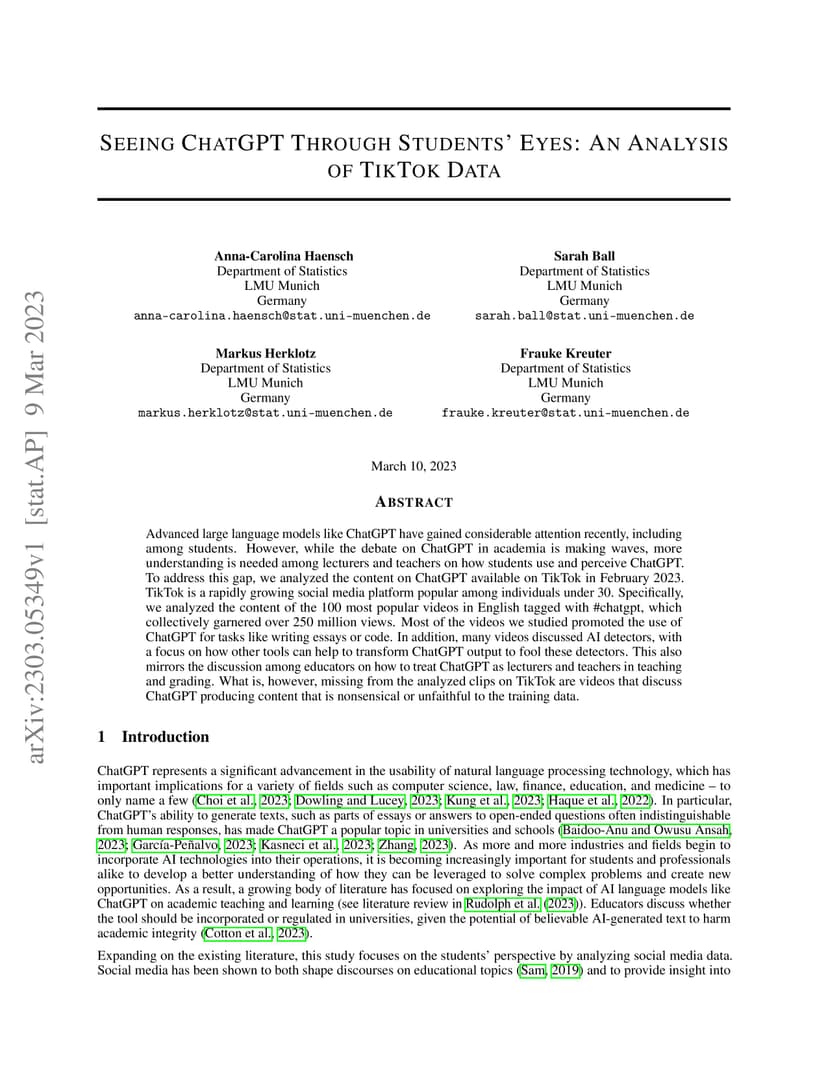 arXiv:2303.05349v1 [stat.AP] 9 Mar 2023

SEEING CHATGPT THROUGH STUDENTS' EYES: AN ANALYSIS OF TIKTOK DATA

Anna-Carolina Haensch
Department of Statistics
LMU Munich
Germany
anna-carolina.haensch@stat.uni-muenchen.de

Sarah Ball
Department of Statistics
LMU Munich
Germany
sarah.ball@stat.uni-muenchen.de

Markus Herklotz
Department of Statistics
LMU Munich
Germany
markus.herklotz@stat.uni-muenchen.de

Frauke Kreuter
Department of Statistics
LMU Munich
Germany
frauke.kreuter@stat.uni-muenchen.de

March 10, 2023

ABSTRACT

Advanced large language models like ChatGPT have gained considerable attention recently, including among students. However, while the debate on ChatGPT in academia is making waves, more understanding is needed among lecturers and teachers on how students use and perceive ChatGPT. To address this gap, we analyzed the content on ChatGPT available on TikTok in February 2023. TikTok is a rapidly growing social media platform popular among individuals under 30. Specifically, we analyzed the content of the 100 most popular videos in English tagged with #chatgpt, which collectively garnered over 250 million views. Most of the videos we studied promoted the use of ChatGPT for tasks like writing essays or code. In addition, many videos discussed AI detectors, with a focus on how other tools can help to transform ChatGPT output to fool these detectors. This also mirrors the discussion among educators on how to treat ChatGPT as lecturers and teachers in teaching and grading. What is, however, missing from the analyzed clips on TikTok are videos that discuss ChatGPT producing content that is nonsensical or unfaithful to the training data.

1 Introduction

ChatGPT represents a significant advancement in the usability of natural language processing technology, which has important implications for a variety of fields such as computer science, law, finance, education, and medicine – to only name a few (Choi et al., 2023; Dowling and Lucey, 2023; Kung et al., 2023; Haque et al., 2022). In particular, ChatGPT's ability to generate texts, such as parts of essays or answers to open-ended questions often indistinguishable from human responses, has made ChatGPT a popular topic in universities and schools (Baidoo-Anu and Owusu Ansah, 2023; García-Peñalvo, 2023; Kasneci et al., 2023; Zhang, 2023). As more and more industries and fields begin to incorporate AI technologies into their operations, it is becoming increasingly important for students and professionals alike to develop a better understanding of how they can be leveraged to solve complex problems and create new opportunities. As a result, a growing body of literature has focused on exploring the impact of AI language models like ChatGPT on academic teaching and learning (see literature review in Rudolph et al. (2023)). Educators discuss whether the tool should be incorporated or regulated in universities, given the potential of believable AI-generated text to harm academic integrity (Cotton et al., 2023).

Expanding on the existing literature, this study focuses on the students' perspective by analyzing social media data. Social media has been shown to both shape discourses on educational topics (Sam, 2019) and to provide insight into